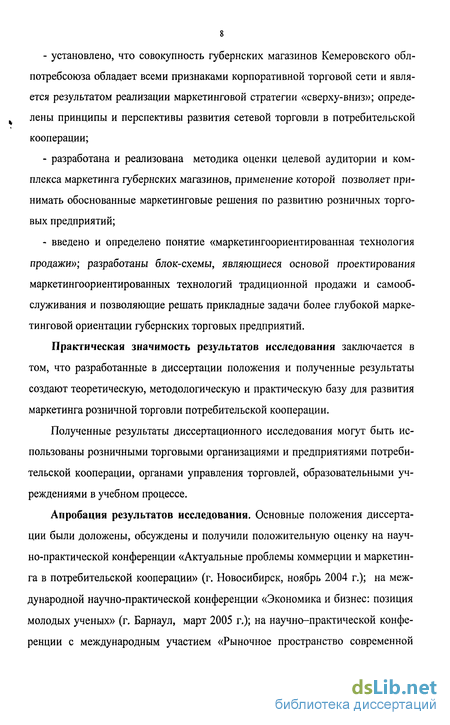 8

- установлено, что совокупность губернских магазинов Кемеровского облпотребсоюза обладает всеми признаками корпоративной торговой сети и является результатом реализации маркетинговой стратегии «сверху-вниз»; определены принципы и перспективы развития сетевой торговли в потребительской кооперации;

- разработана и реализована методика оценки целевой аудитории и комплекса маркетинга губернских магазинов, применение которой позволяет принимать обоснованные маркетинговые решения по развитию розничных торговых предприятий;

- введено и определено понятие «маркетингоориентированная технология продажи»; разработаны блок-схемы, являющиеся основой проектирования маркетингоориентированных технологий традиционной продажи и самообслуживания и позволяющие решать прикладные задачи более глубокой маркетинговой ориентации губернских торговых предприятий.

Практическая значимость результатов исследования заключается в том, что разработанные в диссертации положения и полученные результаты создают теоретическую, методологическую и практическую базу для развития маркетинга розничной торговли потребительской кооперации.

Полученные результаты диссертационного исследования могут быть использованы розничными торговыми организациями и предприятиями потребительской кооперации, органами управления торговлей, образовательными учреждениями в учебном процессе.

Апробация результатов исследования. Основные положения диссертации были доложены, обсуждены и получили положительную оценку на научно-практической конференции «Актуальные проблемы коммерции и маркетинга в потребительской кооперации» (г. Новосибирск, ноябрь 2004 г.); на международной научно-практической конференции «Экономика и бизнес: позиция молодых ученых» (г. Барнаул, март 2005 г.); на научно–практической конференции с международным участием «Рыночное пространство современной

dsLib.net
библиотека диссертаций